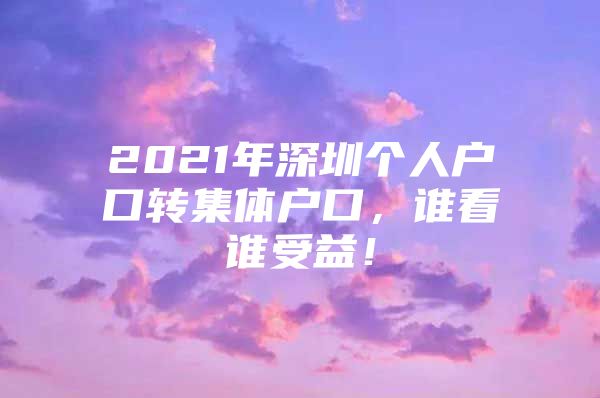 2021年深圳个人户口转集体户口，谁看谁受益！